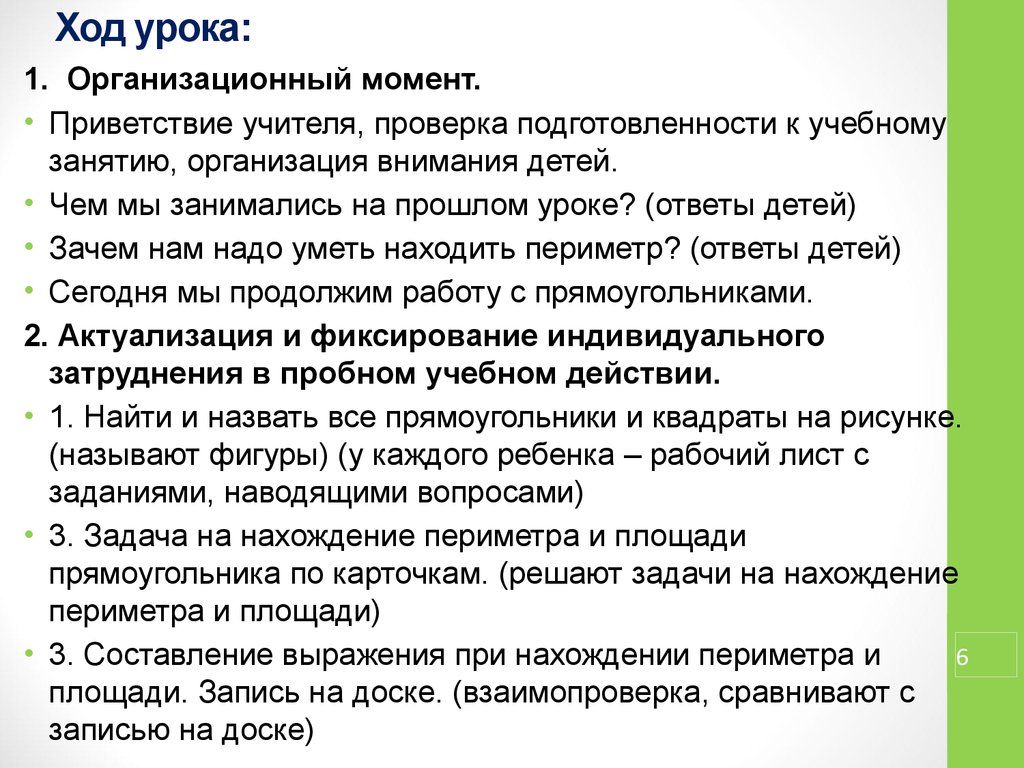 Ход урока:

1. Организационный момент.

• Приветствие учителя, проверка подготовленности к учебному занятию, организация внимания детей.

• Чем мы занимались на прошлом уроке? (ответы детей)

• Зачем нам надо уметь находить периметр? (ответы детей)

• Сегодня мы продолжим работу с прямоугольниками.

2. Актуализация и фиксирование индивидуального затруднения в пробном учебном действии.

• 1. Найти и назвать все прямоугольники и квадраты на рисунке. (называют фигуры) (у каждого ребенка – рабочий лист с заданиями, наводящими вопросами)

• 3. Задача на нахождение периметра и площади прямоугольника по карточкам. (решают задачи на нахождение периметра и площади)

• 3. Составление выражения при нахождении периметра и площади. Запись на доске. (взаимопроверка, сравнивают с записью на доске)

6